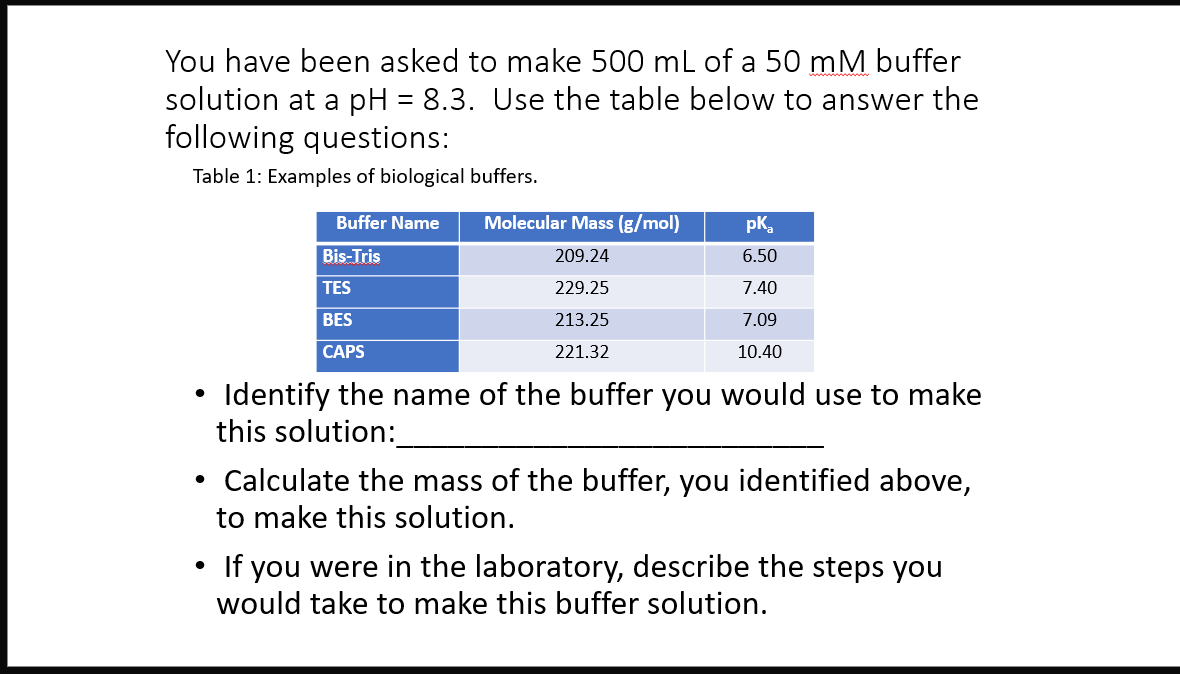 You have been asked to make 500 mL of a 50 mM buffer solution at a pH = 8.3. Use the table below to answer the following questions:

Table 1: Examples of biological buffers.

| Buffer Name | Molecular Mass (g/mol) | $pK_a$ |
|---|---|---|
| Bis-Tris | 209.24 | 6.50 |
| TES | 229.25 | 7.40 |
| BES | 213.25 | 7.09 |
| CAPS | 221.32 | 10.40 |

• Identify the name of the buffer you would use to make this solution:____

• Calculate the mass of the buffer, you identified above, to make this solution.

• If you were in the laboratory, describe the steps you would take to make this buffer solution.